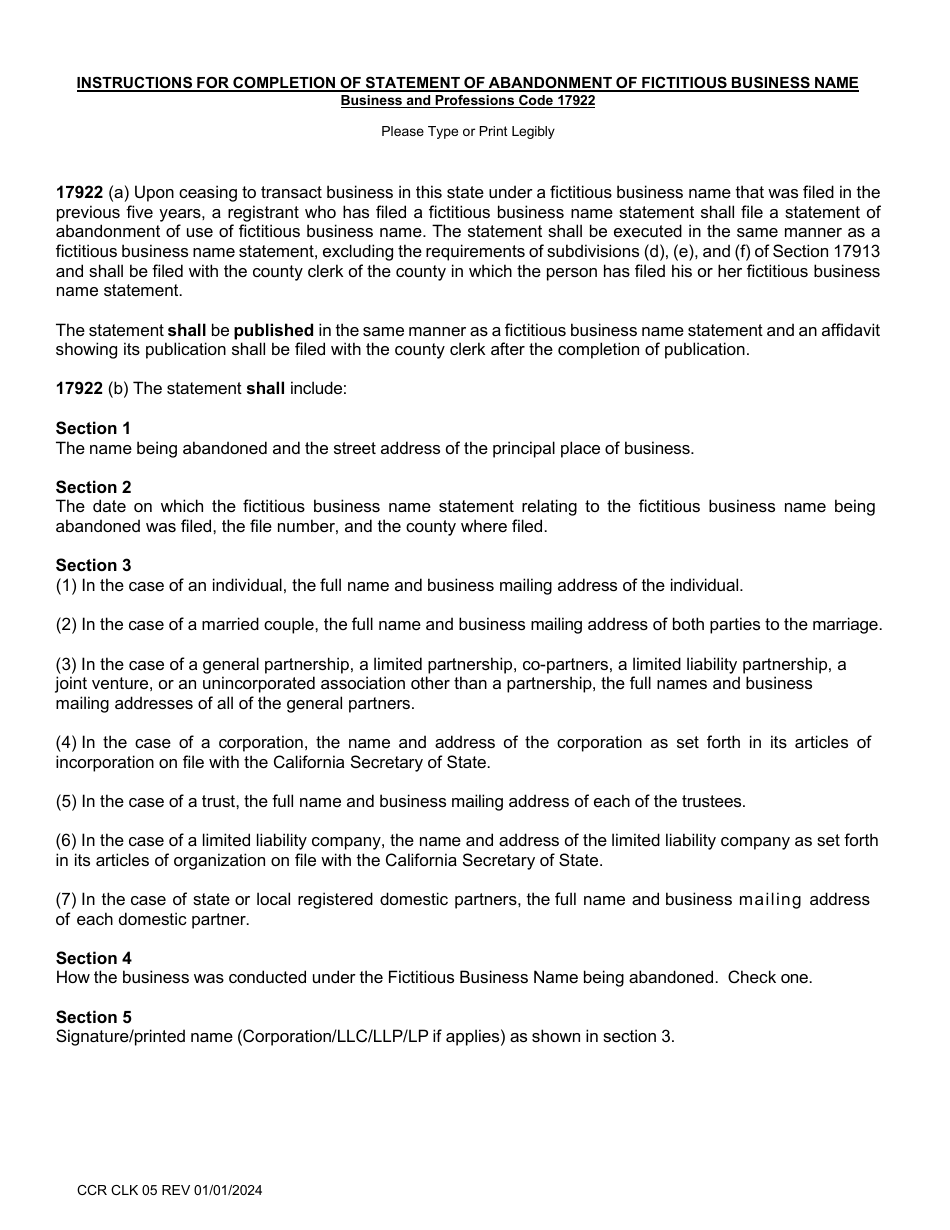 INSTRUCTIONS FOR COMPLETION OF STATEMENT OF ABANDONMENT OF FICTITIOUS BUSINESS NAME
Business and Professions Code 17922

Please Type or Print Legibly

17922 (a) Upon ceasing to transact business in this state under a fictitious business name that was filed in the previous five years, a registrant who has filed a fictitious business name statement shall file a statement of abandonment of use of fictitious business name. The statement shall be executed in the same manner as a fictitious business name statement, excluding the requirements of subdivisions (d), (e), and (f) of Section 17913 and shall be filed with the county clerk of the county in which the person has filed his or her fictitious business name statement.

The statement shall be published in the same manner as a fictitious business name statement and an affidavit showing its publication shall be filed with the county clerk after the completion of publication.

17922 (b) The statement shall include:

Section 1
The name being abandoned and the street address of the principal place of business.

Section 2
The date on which the fictitious business name statement relating to the fictitious business name being abandoned was filed, the file number, and the county where filed.

Section 3
(1) In the case of an individual, the full name and business mailing address of the individual.

(2) In the case of a married couple, the full name and business mailing address of both parties to the marriage.

(3) In the case of a general partnership, a limited partnership, co-partners, a limited liability partnership, a joint venture, or an unincorporated association other than a partnership, the full names and business mailing addresses of all of the general partners.

(4) In the case of a corporation, the name and address of the corporation as set forth in its articles of incorporation on file with the California Secretary of State.

(5) In the case of a trust, the full name and business mailing address of each of the trustees.

(6) In the case of a limited liability company, the name and address of the limited liability company as set forth in its articles of organization on file with the California Secretary of State.

(7) In the case of state or local registered domestic partners, the full name and business mailing address of each domestic partner.

Section 4
How the business was conducted under the Fictitious Business Name being abandoned. Check one.

Section 5
Signature/printed name (Corporation/LLC/LLP/LP if applies) as shown in section 3.

CCR CLK 05 REV 01/01/2024